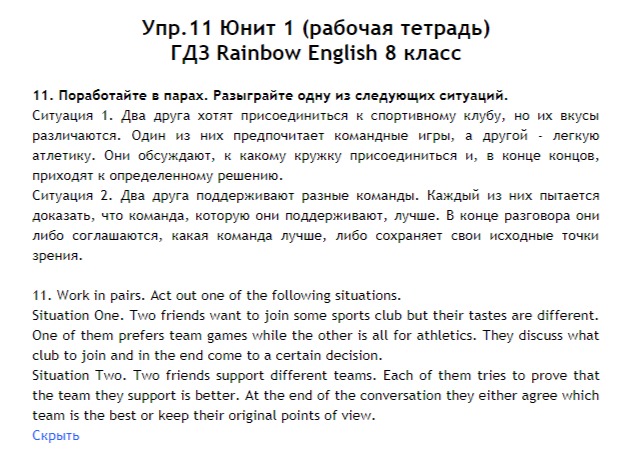 Упр.11 Юнит 1 (рабочая тетрадь)
ГДЗ Rainbow English 8 класс

11. Поработайте в парах. Разыграйте одну из следующих ситуаций.
Ситуация 1. Два друга хотят присоединиться к спортивному клубу, но их вкусы различаются. Один из них предпочитает командные игры, а другой - легкую атлетику. Они обсуждают, к какому кружку присоединиться и, в конце концов, приходят к определенному решению.
Ситуация 2. Два друга поддерживают разные команды. Каждый из них пытается доказать, что команда, которую они поддерживают, лучше. В конце разговора они либо соглашаются, какая команда лучше, либо сохраняет свои исходные точки зрения.

11. Work in pairs. Act out one of the following situations.
Situation One. Two friends want to join some sports club but their tastes are different. One of them prefers team games while the other is all for athletics. They discuss what club to join and in the end come to a certain decision.
Situation Two. Two friends support different teams. Each of them tries to prove that the team they support is better. At the end of the conversation they either agree which team is the best or keep their original points of view.
Скрыть